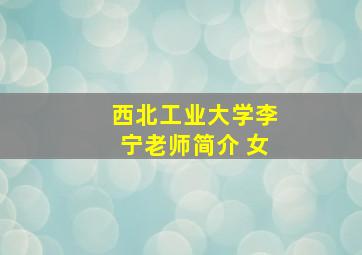 西北工业大学李宁老师简介 女